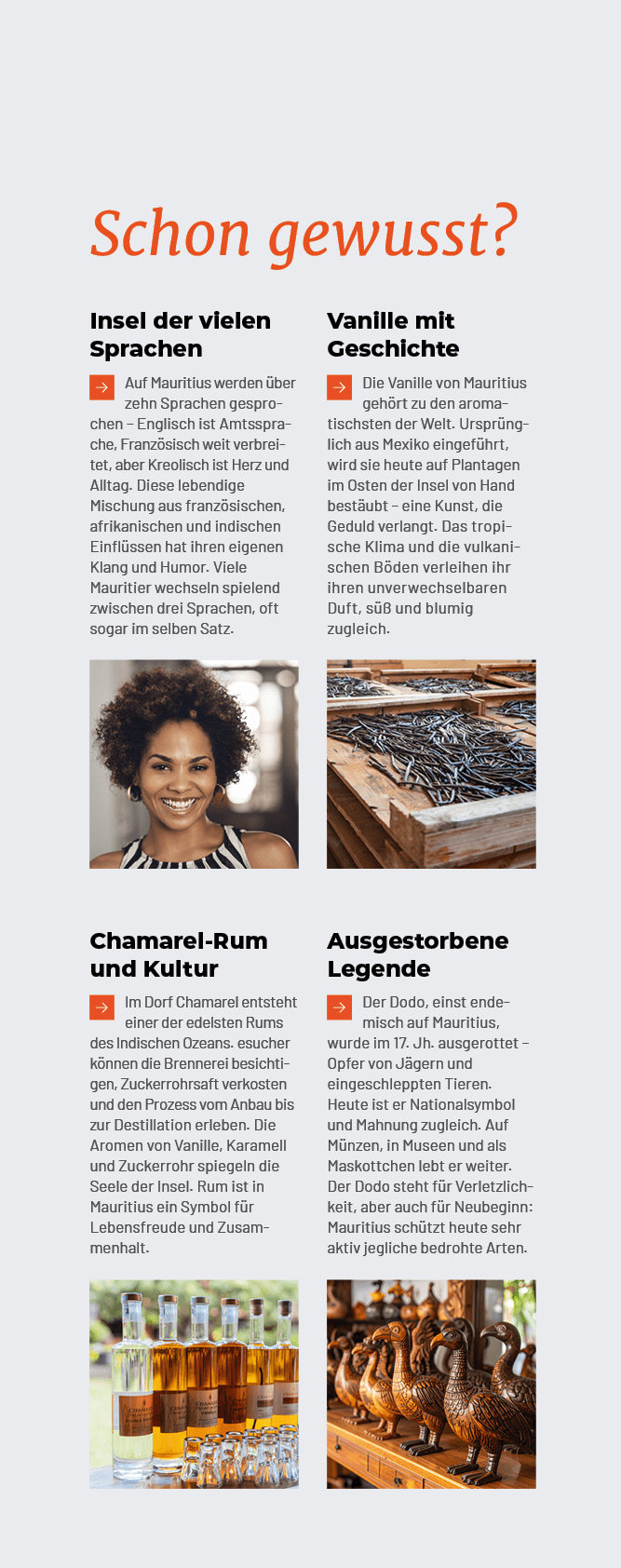 Schon gewusst?

Insel der vielen Sprachen

→ Auf Mauritius werden über zehn Sprachen gesprochen – Englisch ist Amtssprache, Französisch weit verbreitet, aber Kreolisch ist Herz und Alltag. Diese lebendige Mischung aus französischen, afrikanischen und indischen Einflüssen hat ihren eigenen Klang und Humor. Viele Mauritier wechseln spielend zwischen drei Sprachen, oft sogar im selben Satz.

Vanille mit Geschichte

→ Die Vanille von Mauritius gehört zu den aromatischsten der Welt. Ursprünglich aus Mexiko eingeführt, wird sie heute auf Plantagen im Osten der Insel von Hand bestäubt – eine Kunst, die Geduld verlangt. Das tropische Klima und die vulkanischen Böden verleihen ihr ihren unverwechselbaren Duft, süß und blumig zugleich.

Chamarel-Rum und Kultur

→ Im Dorf Chamarel entsteht einer der edelsten Rums des Indischen Ozeans. esucher können die Brennerei besichtigen, Zuckerrohrsaft verkosten und den Prozess vom Anbau bis zur Destillation erleben. Die Aromen von Vanille, Karamell und Zuckerrohr spiegeln die Seele der Insel. Rum ist in Mauritius ein Symbol für Lebensfreude und Zusammenhalt.

Ausgestorbene Legende

→ Der Dodo, einst endemisch auf Mauritius, wurde im 17. Jh. ausgerottet – Opfer von Jägern und eingeschleppten Tieren. Heute ist er Nationalsymbol und Mahnung zugleich. Auf Münzen, in Museen und als Maskottchen lebt er weiter. Der Dodo steht für Verletzlichkeit, aber auch für Neubeginn: Mauritius schützt heute sehr aktiv jegliche bedrohte Arten.